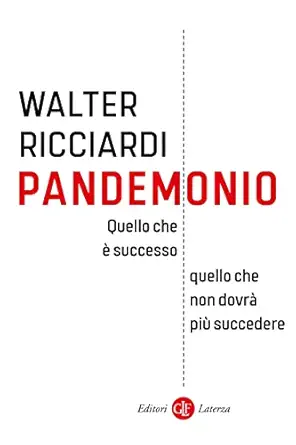 WALTER
RICCIARDI

PANDEMONIO

Quello che
è successo

quello che
non dovrà
più succedere

Editori GLF Laterza